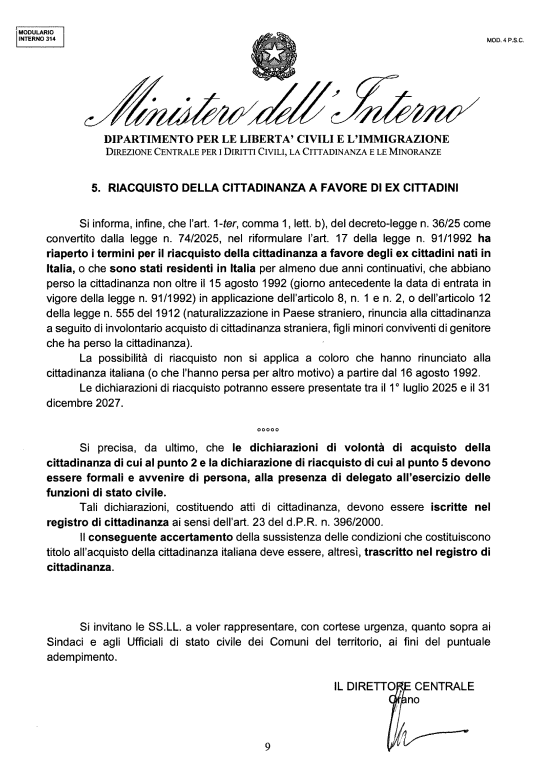 MODULARIO INTERNO 314

MOD. 4 P.S.C.

Ministero dell'Interno

DIPARTIMENTO PER LE LIBERTA' CIVILI E L'IMMIGRAZIONE
DIREZIONE CENTRALE PER I DIRITTI CIVILI, LA CITTADINANZA E LE MINORANZE

5. RIACQUISTO DELLA CITTADINANZA A FAVORE DI EX CITTADINI

Si informa, infine, che l'art. 1-ter, comma 1, lett. b), del decreto-legge n. 36/25 come convertito dalla legge n. 74/2025, nel riformulare l'art. 17 della legge n. 91/1992 ha riaperto i termini per il riacquisto della cittadinanza a favore degli ex cittadini nati in Italia, o che sono stati residenti in Italia per almeno due anni continuativi, che abbiano perso la cittadinanza non oltre il 15 agosto 1992 (giorno antecedente la data di entrata in vigore della legge n. 91/1992) in applicazione dell'articolo 8, n. 1 e n. 2, o dell'articolo 12 della legge n. 555 del 1912 (naturalizzazione in Paese straniero, rinuncia alla cittadinanza a seguito di involontario acquisto di cittadinanza straniera, figli minori conviventi di genitore che ha perso la cittadinanza).

La possibilità di riacquisto non si applica a coloro che hanno rinunciato alla cittadinanza italiana (o che l'hanno persa per altro motivo) a partire dal 16 agosto 1992.

Le dichiarazioni di riacquisto potranno essere presentate tra il 1° luglio 2025 e il 31 dicembre 2027.

°°°°°

Si precisa, da ultimo, che le dichiarazioni di volontà di acquisto della cittadinanza di cui al punto 2 e la dichiarazione di riacquisto di cui al punto 5 devono essere formali e avvenire di persona, alla presenza di delegato all'esercizio delle funzioni di stato civile.

Tali dichiarazioni, costituendo atti di cittadinanza, devono essere iscritte nel registro di cittadinanza ai sensi dell'art. 23 del d.P.R. n. 396/2000.

Il conseguente accertamento della sussistenza delle condizioni che costituiscono titolo all'acquisto della cittadinanza italiana deve essere, altresì, trascritto nel registro di cittadinanza.

Si invitano le SS.LL. a voler rappresentare, con cortese urgenza, quanto sopra ai Sindaci e agli Ufficiali di stato civile dei Comuni del territorio, ai fini del puntuale adempimento.

IL DIRETTORE CENTRALE
Orano

9